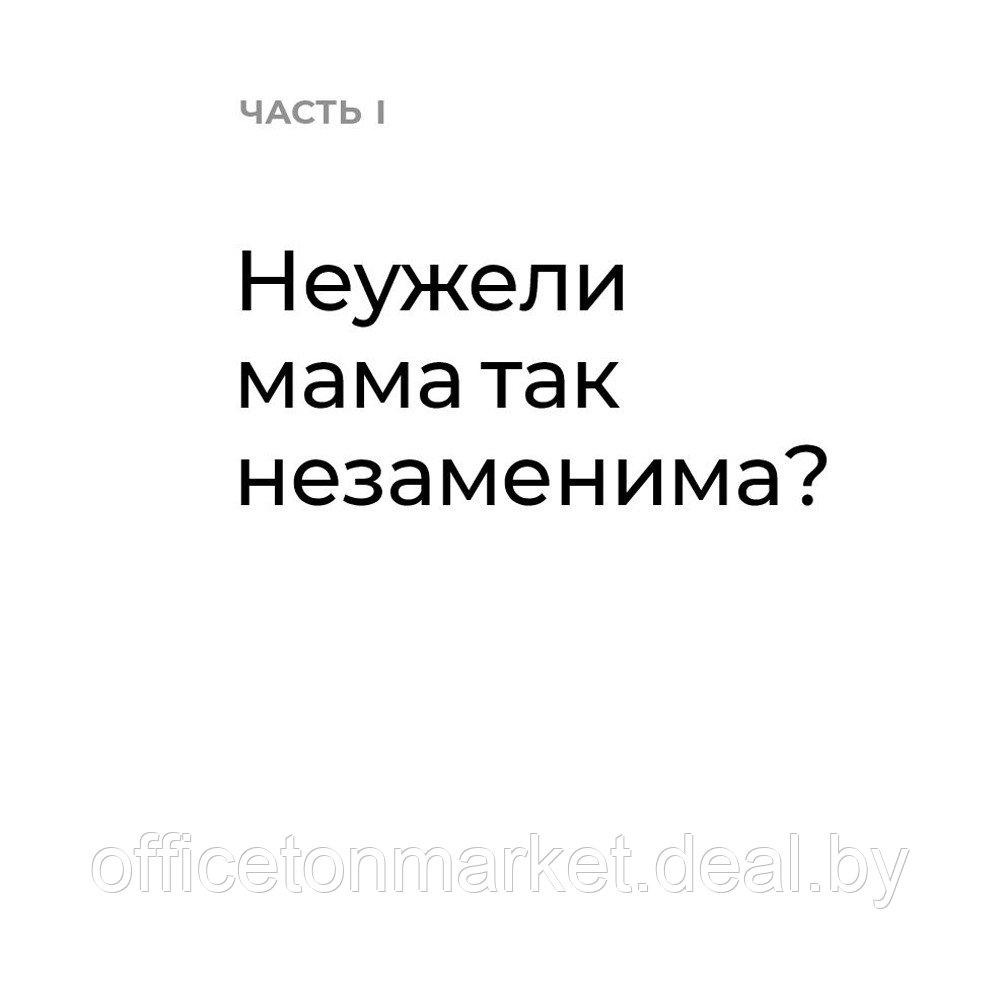 ЧАСТЬ I

Неужели мама так незаменима?

officetonmarket.deal.by